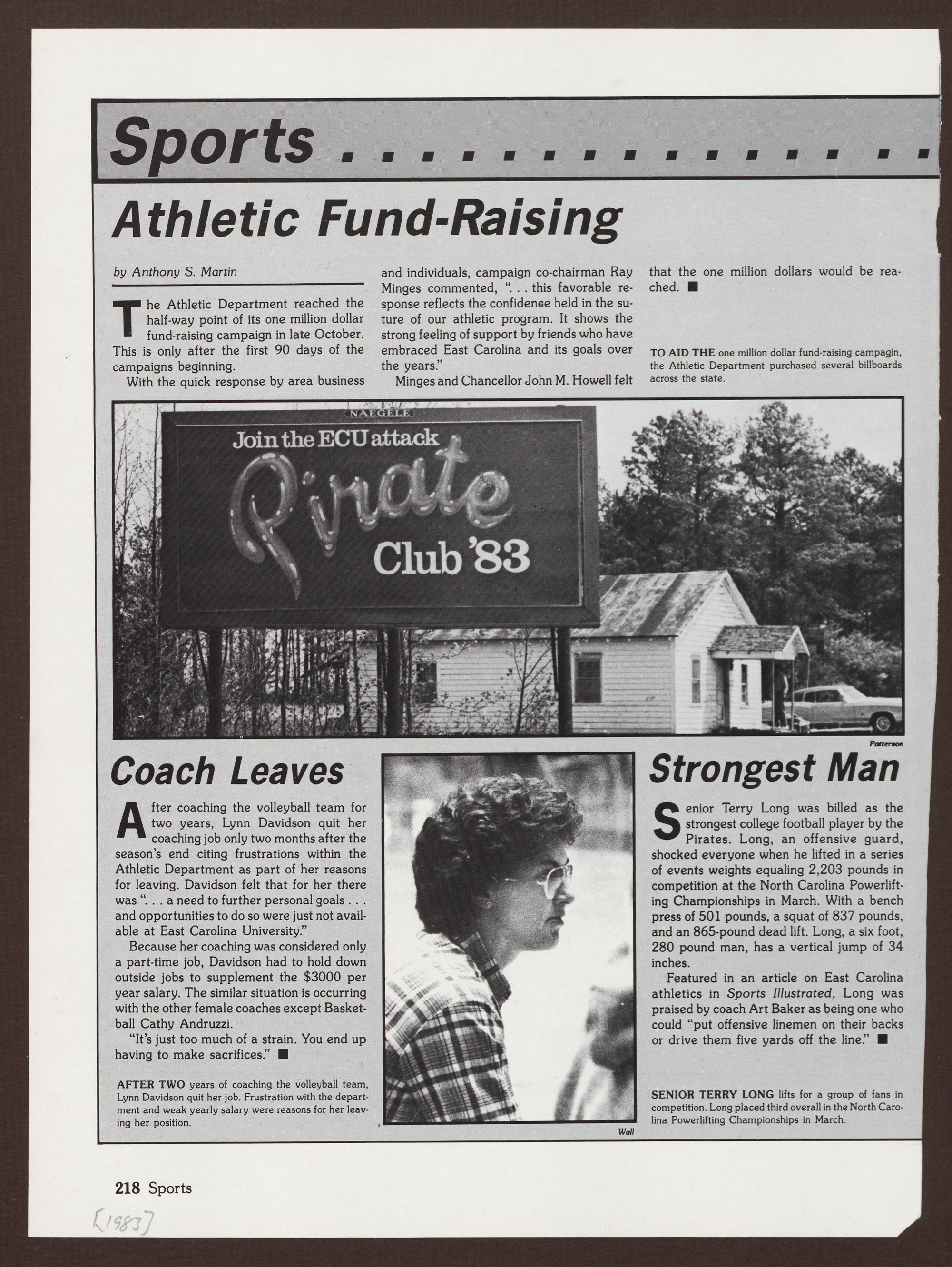 Sports . . . . . . . . . . . . . . . .

Athletic Fund-Raising

by Anthony S. Martin

The Athletic Department reached the half-way point of its one million dollar fund-raising campaign in late October. This is only after the first 90 days of the campaigns beginning.

With the quick response by area business and individuals, campaign co-chairman Ray Minges commented, ". . . this favorable response reflects the confidence held in the suture of our athletic program. It shows the strong feeling of support by friends who have embraced East Carolina and its goals over the years."

Minges and Chancellor John M. Howell felt that the one million dollars would be reached. ■

TO AID THE one million dollar fund-raising campagin, the Athletic Department purchased several billboards across the state.

NAEGELE
Join the ECU attack
Pirate
Club '83

Patterson

Coach Leaves

After coaching the volleyball team for two years, Lynn Davidson quit her coaching job only two months after the season's end citing frustrations within the Athletic Department as part of her reasons for leaving. Davidson felt that for her there was ". . . a need to further personal goals . . . and opportunities to do so were just not available at East Carolina University."

Because her coaching was considered only a part-time job, Davidson had to hold down outside jobs to supplement the $3000 per year salary. The similar situation is occurring with the other female coaches except Basketball Cathy Andruzzi.

"It's just too much of a strain. You end up having to make sacrifices." ■

AFTER TWO years of coaching the volleyball team, Lynn Davidson quit her job. Frustration with the department and weak yearly salary were reasons for her leaving her position.

Wall

Strongest Man

Senior Terry Long was billed as the strongest college football player by the Pirates. Long, an offensive guard, shocked everyone when he lifted in a series of events weights equaling 2,203 pounds in competition at the North Carolina Powerlifting Championships in March. With a bench press of 501 pounds, a squat of 837 pounds, and an 865-pound dead lift. Long, a six foot, 280 pound man, has a vertical jump of 34 inches.

Featured in an article on East Carolina athletics in Sports Illustrated, Long was praised by coach Art Baker as being one who could "put offensive linemen on their backs or drive them five yards off the line." ■

SENIOR TERRY LONG lifts for a group of fans in competition. Long placed third overall in the North Carolina Powerlifting Championships in March.

218 Sports

[1983]